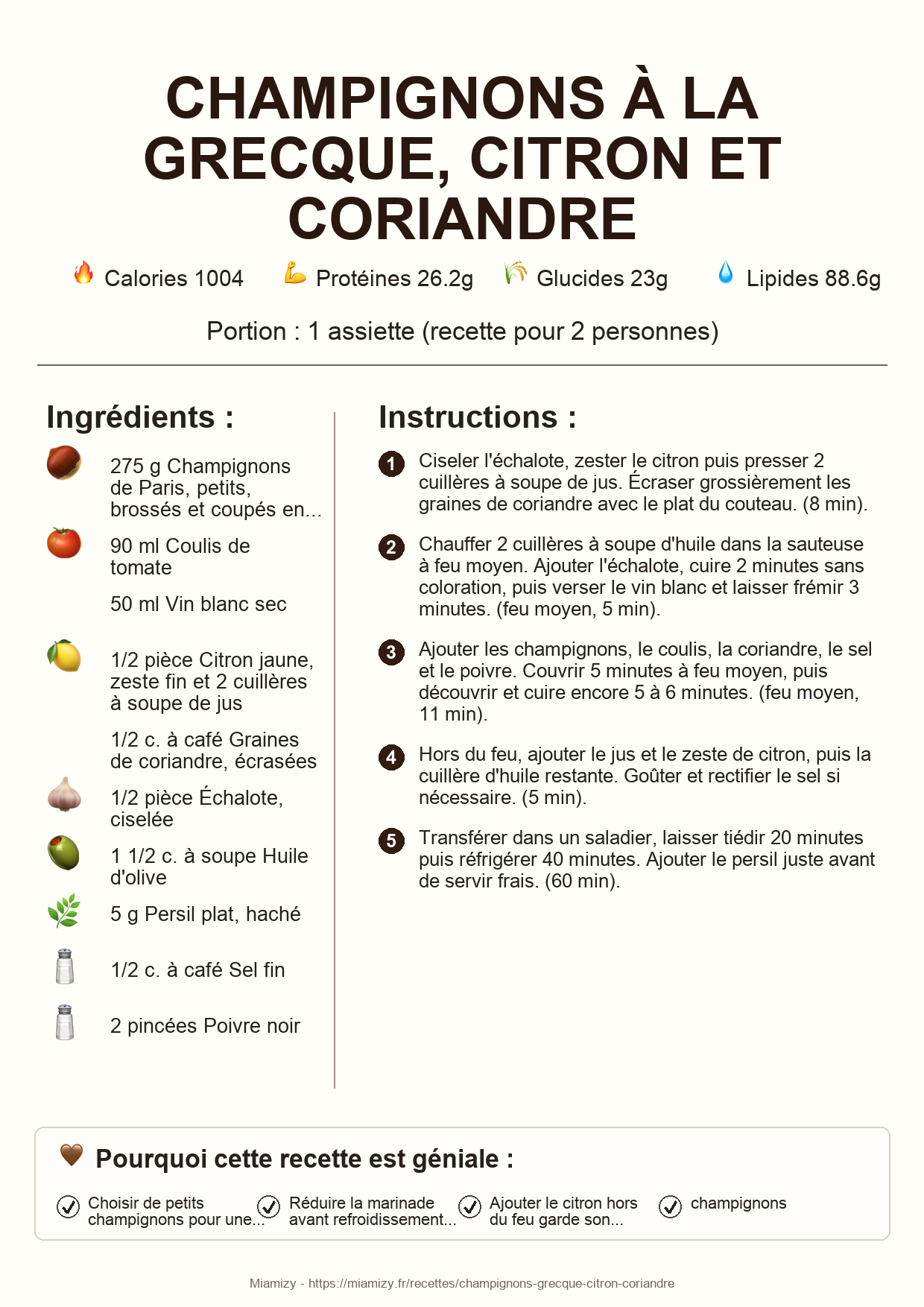 CHAMPIGNONS À LA GRECQUE, CITRON ET CORIANDRE

Calories 1004 Protéines 26.2g Glucides 23g Lipides 88.6g

Portion : 1 assiette (recette pour 2 personnes)

Ingrédients :

275 g Champignons de Paris, petits, brossés et coupés en...

90 ml Coulis de tomate

50 ml Vin blanc sec

1/2 pièce Citron jaune, zeste fin et 2 cuillères à soupe de jus

1/2 c. à café Graines de coriandre, écrasées

1/2 pièce Échalote, ciselée

1 1/2 c. à soupe Huile d'olive

5 g Persil plat, haché

1/2 c. à café Sel fin

2 pincées Poivre noir

Instructions :

1 Ciseler l'échalote, zester le citron puis presser 2 cuillères à soupe de jus. Écraser grossièrement les graines de coriandre avec le plat du couteau. (8 min).

2 Chauffer 2 cuillères à soupe d'huile dans la sauteuse à feu moyen. Ajouter l'échalote, cuire 2 minutes sans coloration, puis verser le vin blanc et laisser frémir 3 minutes. (feu moyen, 5 min).

3 Ajouter les champignons, le coulis, la coriandre, le sel et le poivre. Couvrir 5 minutes à feu moyen, puis découvrir et cuire encore 5 à 6 minutes. (feu moyen, 11 min).

4 Hors du feu, ajouter le jus et le zeste de citron, puis la cuillère d'huile restante. Goûter et rectifier le sel si nécessaire. (5 min).

5 Transférer dans un saladier, laisser tiédir 20 minutes puis réfrigérer 40 minutes. Ajouter le persil juste avant de servir frais. (60 min).

Pourquoi cette recette est géniale :

Choisir de petits champignons pour une...

Réduire la marinade avant refroidissement...

Ajouter le citron hors du feu garde son...

champignons

Miamizy - https://miamizy.fr/recettes/champignons-grecque-citron-coriandre